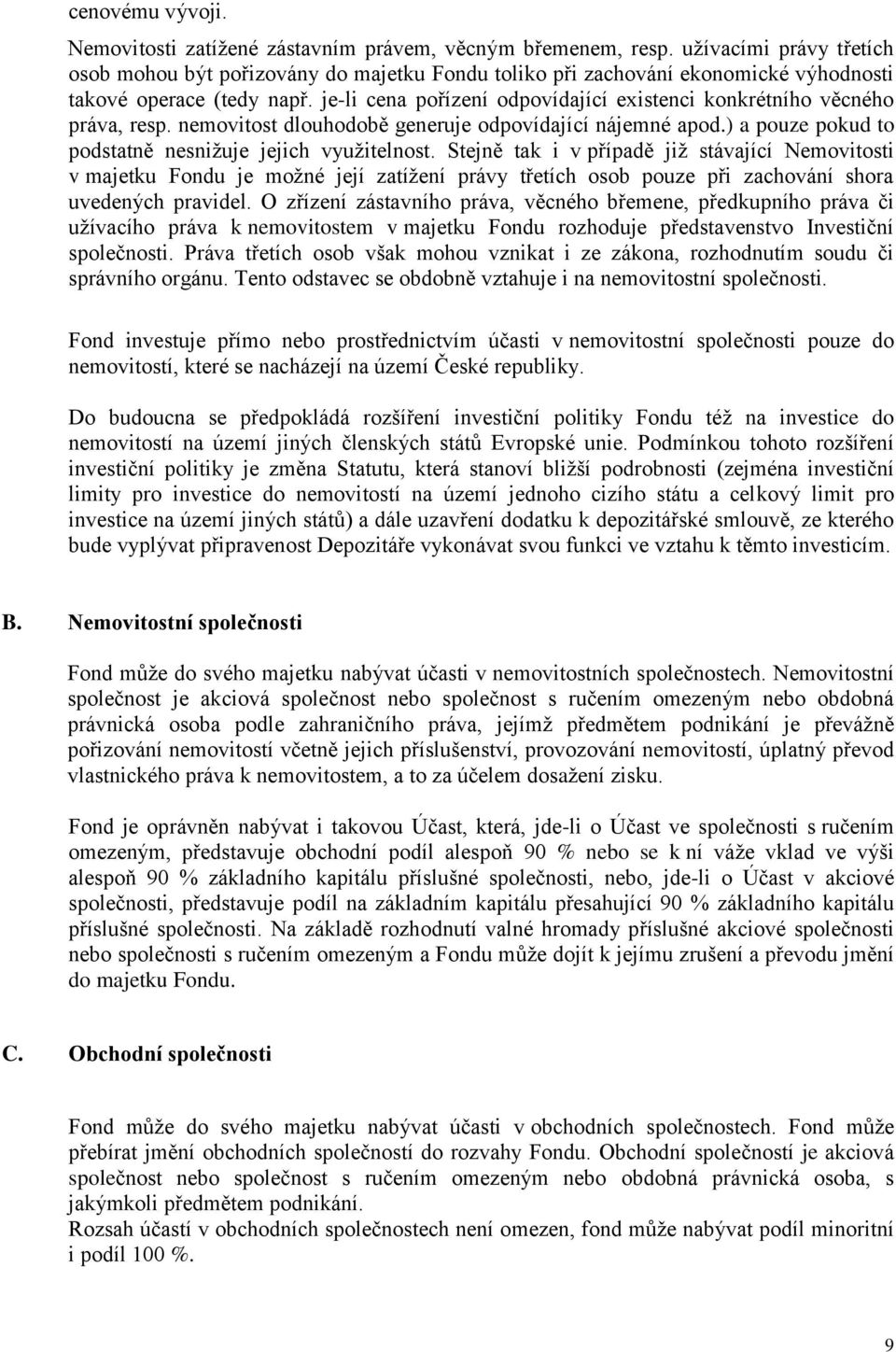 cenovému vývoji.

Nemovitosti zatížené zástavním právem, věcným břemenem, resp. užívacími právy třetích osob mohou být pořizovány do majetku Fondu toliko při zachování ekonomické výhodnosti takové operace (tedy např. je-li cena pořízení odpovídající existenci konkrétního věcného práva, resp. nemovitost dlouhodobě generuje odpovídající nájemné apod.) a pouze pokud to podstatně nesnižuje jejich využitelnost. Stejně tak i v případě již stávající Nemovitosti v majetku Fondu je možné její zatížení právy třetích osob pouze při zachování shora uvedených pravidel. O zřízení zástavního práva, věcného břemene, předkupního práva či užívacího práva k nemovitostem v majetku Fondu rozhoduje představenstvo Investiční společnosti. Práva třetích osob však mohou vznikat i ze zákona, rozhodnutím soudu či správního orgánu. Tento odstavec se obdobně vztahuje i na nemovitostní společnosti.

Fond investuje přímo nebo prostřednictvím účasti v nemovitostní společnosti pouze do nemovitostí, které se nacházejí na území České republiky.

Do budoucna se předpokládá rozšíření investiční politiky Fondu též na investice do nemovitostí na území jiných členských států Evropské unie. Podmínkou tohoto rozšíření investiční politiky je změna Statutu, která stanoví bližší podrobnosti (zejména investiční limity pro investice do nemovitostí na území jednoho cizího státu a celkový limit pro investice na území jiných států) a dále uzavření dodatku k depozitářské smlouvě, ze kterého bude vyplývat připravenost Depozitáře vykonávat svou funkci ve vztahu k těmto investicím.

B. Nemovitostní společnosti

Fond může do svého majetku nabývat účasti v nemovitostních společnostech. Nemovitostní společnost je akciová společnost nebo společnost s ručením omezeným nebo obdobná právnická osoba podle zahraničního práva, jejímž předmětem podnikání je převážně pořizování nemovitostí včetně jejich příslušenství, provozování nemovitostí, úplatný převod vlastnického práva k nemovitostem, a to za účelem dosažení zisku.

Fond je oprávněn nabývat i takovou Účast, která, jde-li o Účast ve společnosti s ručením omezeným, představuje obchodní podíl alespoň 90 % nebo se k ní váže vklad ve výši alespoň 90 % základního kapitálu příslušné společnosti, nebo, jde-li o Účast v akciové společnosti, představuje podíl na základním kapitálu přesahující 90 % základního kapitálu příslušné společnosti. Na základě rozhodnutí valné hromady příslušné akciové společnosti nebo společnosti s ručením omezeným a Fondu může dojít k jejímu zrušení a převodu jmění do majetku Fondu.

C. Obchodní společnosti

Fond může do svého majetku nabývat účasti v obchodních společnostech. Fond může přebírat jmění obchodních společností do rozvahy Fondu. Obchodní společností je akciová společnost nebo společnost s ručením omezeným nebo obdobná právnická osoba, s jakýmkoli předmětem podnikání.
Rozsah účastí v obchodních společnostech není omezen, fond může nabývat podíl minoritní i podíl 100 %.

9